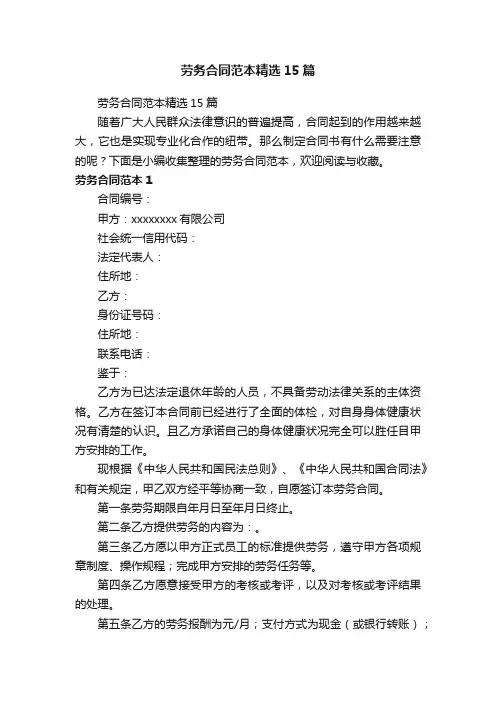 劳务合同范本精选15篇

劳务合同范本精选15篇

随着广大人民群众法律意识的普遍提高，合同起到的作用越来越大，它也是实现专业化合作的纽带。那么制定合同书有什么需要注意的呢？下面是小编收集整理的劳务合同范本，欢迎阅读与收藏。

劳务合同范本1

合同编号：

甲方：xxxxxxxx有限公司

社会统一信用代码：

法定代表人：

住所地：

乙方：

身份证号码：

住所地：

联系电话：

鉴于：

乙方为已达法定退休年龄的人员，不具备劳动法律关系的主体资格。乙方在签订本合同前已经进行了全面的体检，对自身身体健康状况有清楚的认识。且乙方承诺自己的身体健康状况完全可以胜任目甲方安排的工作。

现根据《中华人民共和国民法总则》、《中华人民共和国合同法》和有关规定，甲乙双方经平等协商一致，自愿签订本劳务合同。

第一条劳务期限自年月日至年月日终止。

第二条乙方提供劳务的内容为：。

第三条乙方愿以甲方正式员工的标准提供劳务，遵守甲方各项规章制度、操作规程；完成甲方安排的劳务任务等。

第四条乙方愿意接受甲方的考核或考评，以及对考核或考评结果的处理。

第五条乙方的劳务报酬为元/月；支付方式为现金（或银行转账）；